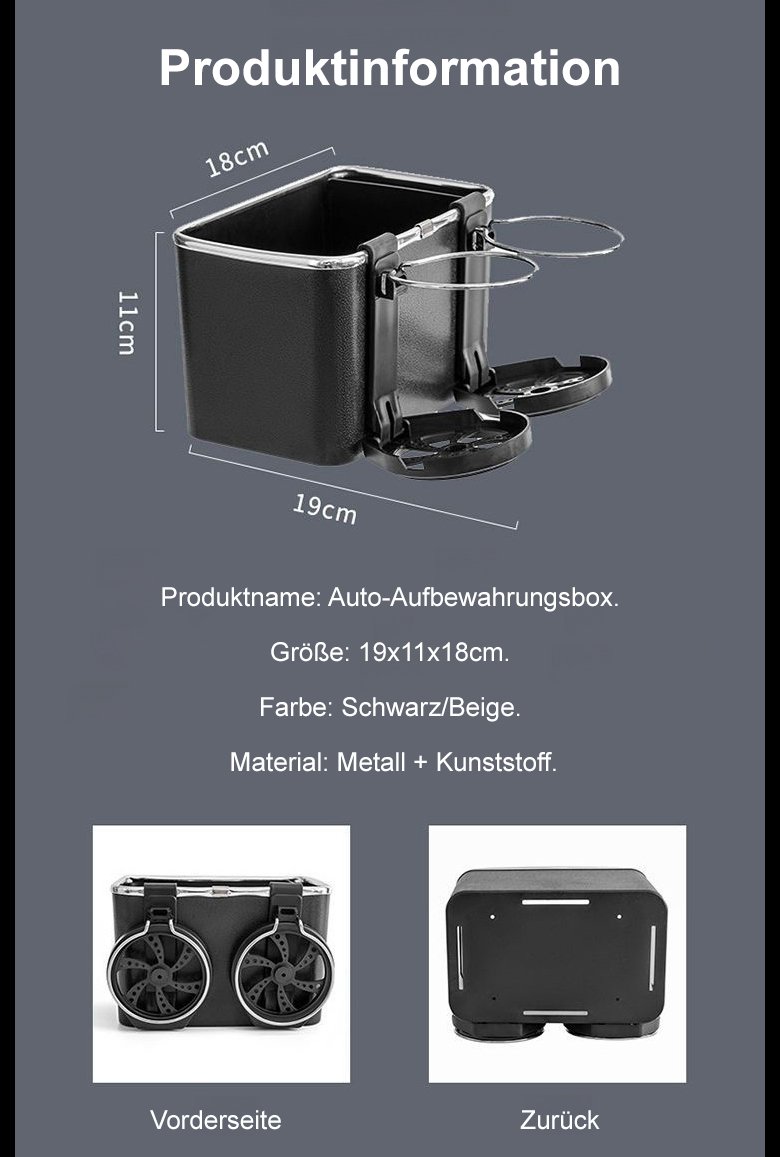 Produktinformation

18cm

11cm

19cm

Produktname: Auto-Aufbewahrungsbox.

Größe: 19x11x18cm.

Farbe: Schwarz/Beige.

Material: Metall + Kunststoff.

Vorderseite

Zurück